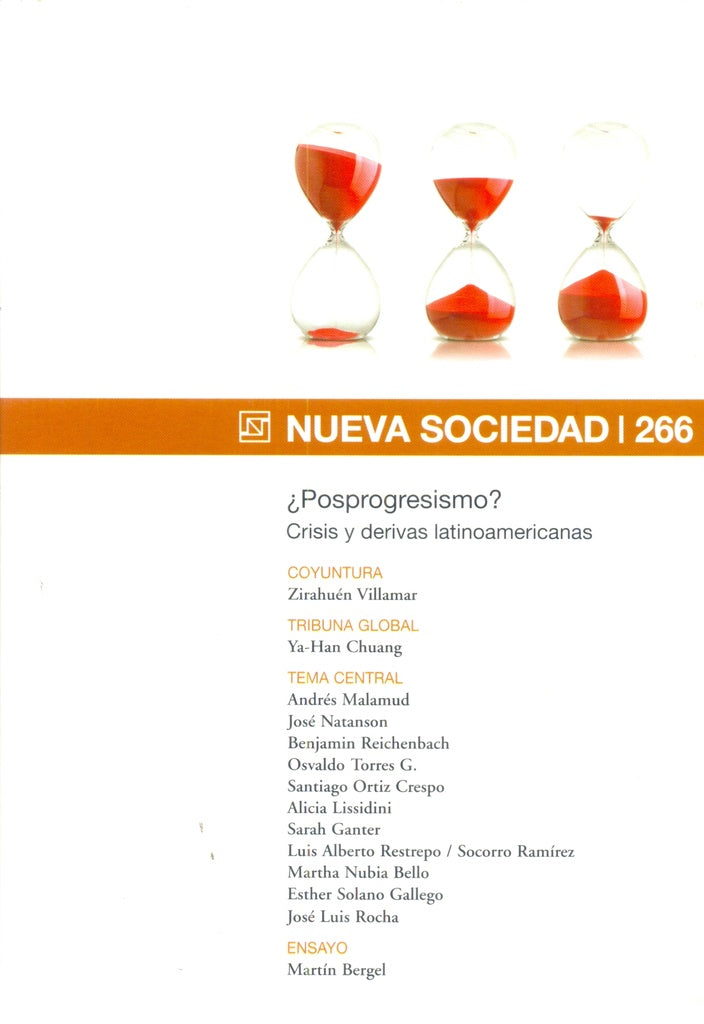 NUEVA SOCIEDAD | 266

¿Posprogresismo?
Crisis y derivas latinoamericanas

COYUNTURA
Zirahuén Villamar

TRIBUNA GLOBAL
Ya-Han Chuang

TEMA CENTRAL
Andrés Malamud
José Natanson
Benjamin Reichenbach
Osvaldo Torres G.
Santiago Ortiz Crespo
Alicia Lissidini
Sarah Ganter
Luis Alberto Restrepo / Socorro Ramírez
Martha Nubia Bello
Esther Solano Gallego
José Luis Rocha

ENSAYO
Martín Bergel